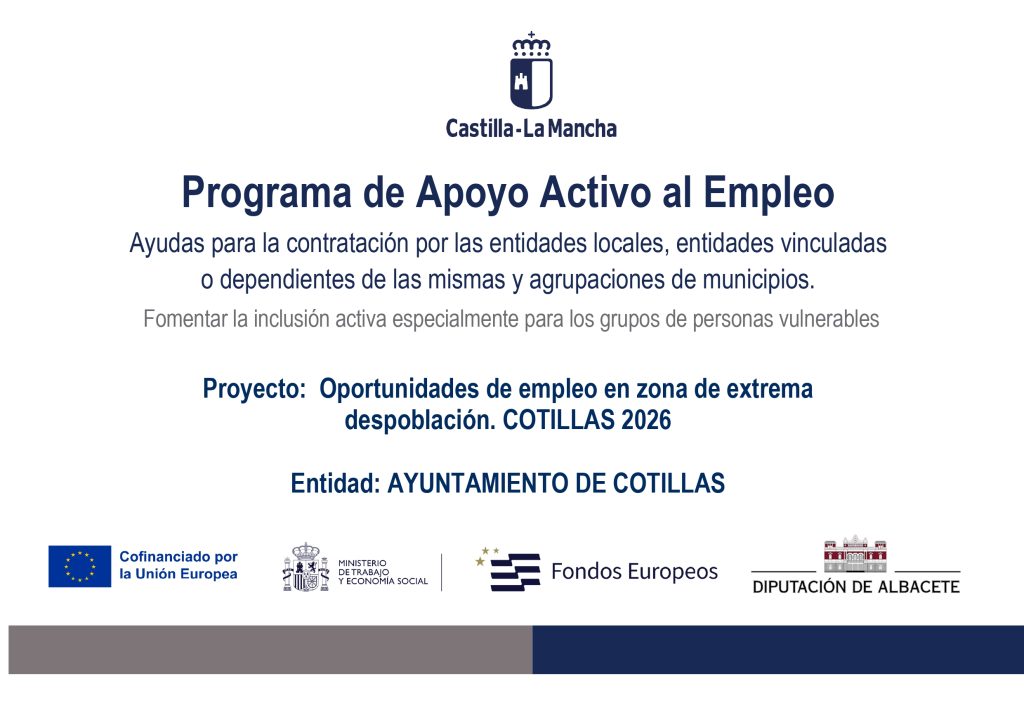 Castilla-La Mancha

Programa de Apoyo Activo al Empleo

Ayudas para la contratación por las entidades locales, entidades vinculadas o dependientes de las mismas y agrupaciones de municipios.

Fomentar la inclusión activa especialmente para los grupos de personas vulnerables

Proyecto: Oportunidades de empleo en zona de extrema despoblación. COTILLAS 2026

Entidad: AYUNTAMIENTO DE COTILLAS

Cofinanciado por la Unión Europea

MINISTERIO DE TRABAJO Y ECONOMÍA SOCIAL

Fondos Europeos

DIPUTACIÓN DE ALBACETE